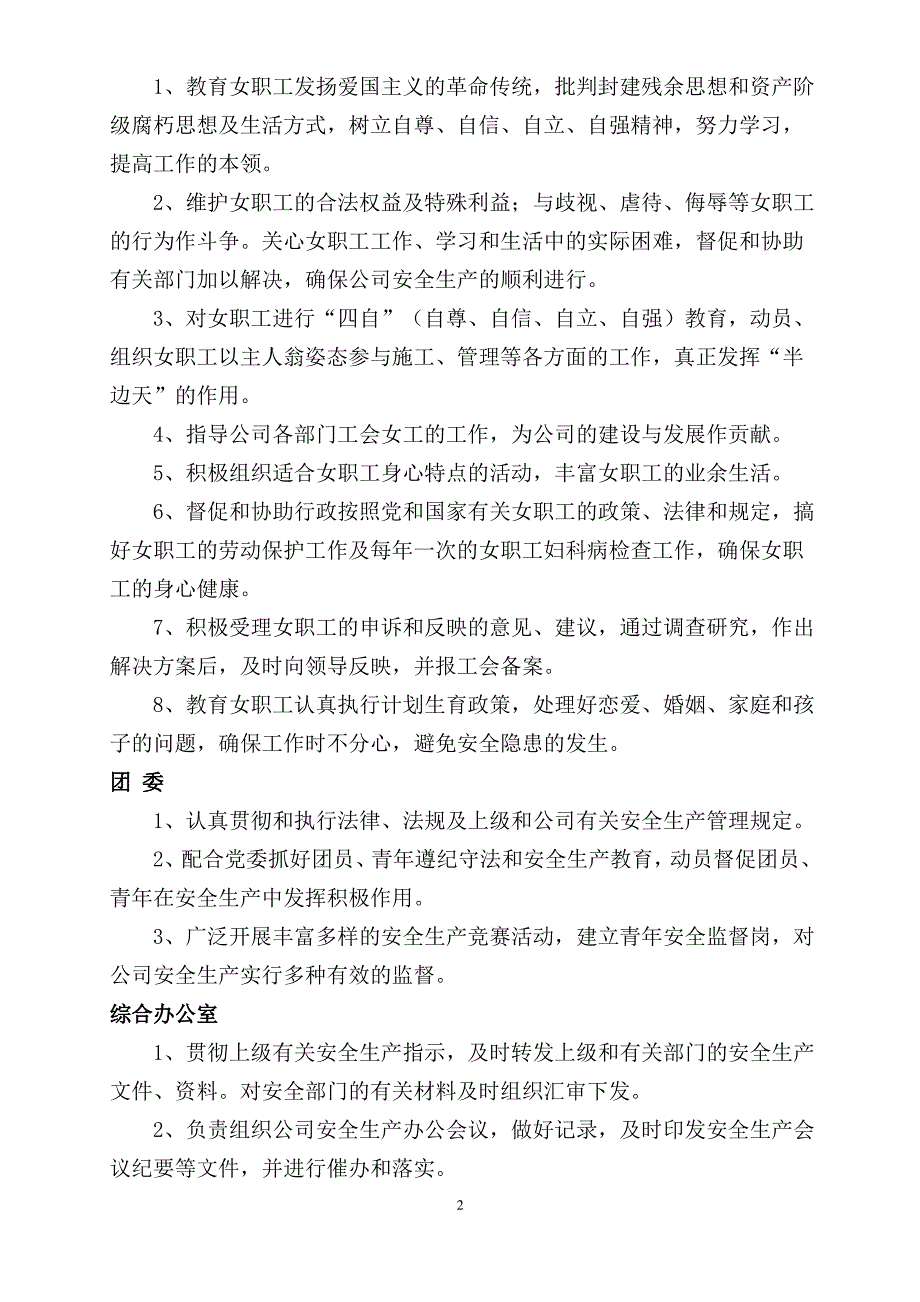 1、教育女职工发扬爱国主义的革命传统，批判封建残余思想和资产阶级腐朽思想及生活方式，树立自尊、自信、自立、自强精神，努力学习，提高工作的本领。

2、维护女职工的合法权益及特殊利益；与歧视、虐待、侮辱等女职工的行为作斗争。关心女职工工作、学习和生活中的实际困难，督促和协助有关部门加以解决，确保公司安全生产的顺利进行。

3、对女职工进行“四自”（自尊、自信、自立、自强）教育，动员、组织女职工以主人翁姿态参与施工、管理等各方面的工作，真正发挥“半边天”的作用。

4、指导公司各部门工会女工的工作，为公司的建设与发展作贡献。

5、积极组织适合女职工身心特点的活动，丰富女职工的业余生活。

6、督促和协助行政按照党和国家有关女职工的政策、法律和规定，搞好女职工的劳动保护工作及每年一次的女职工妇科病检查工作，确保女职工的身心健康。

7、积极受理女职工的申诉和反映的意见、建议，通过调查研究，作出解决方案后，及时向领导反映，并报工会备案。

8、教育女职工认真执行计划生育政策，处理好恋爱、婚姻、家庭和孩子的问题，确保工作时不分心，避免安全隐患的发生。

团 委

1、认真贯彻和执行法律、法规及上级和公司有关安全生产管理规定。

2、配合党委抓好团员、青年遵纪守法和安全生产教育，动员督促团员、青年在安全生产中发挥积极作用。

3、广泛开展丰富多样的安全生产竞赛活动，建立青年安全监督岗，对公司安全生产实行多种有效的监督。

综合办公室

1、贯彻上级有关安全生产指示，及时转发上级和有关部门的安全生产文件、资料。对安全部门的有关材料及时组织汇审下发。

2、负责组织公司安全生产办公会议，做好记录，及时印发安全生产会议纪要等文件，并进行催办和落实。

2